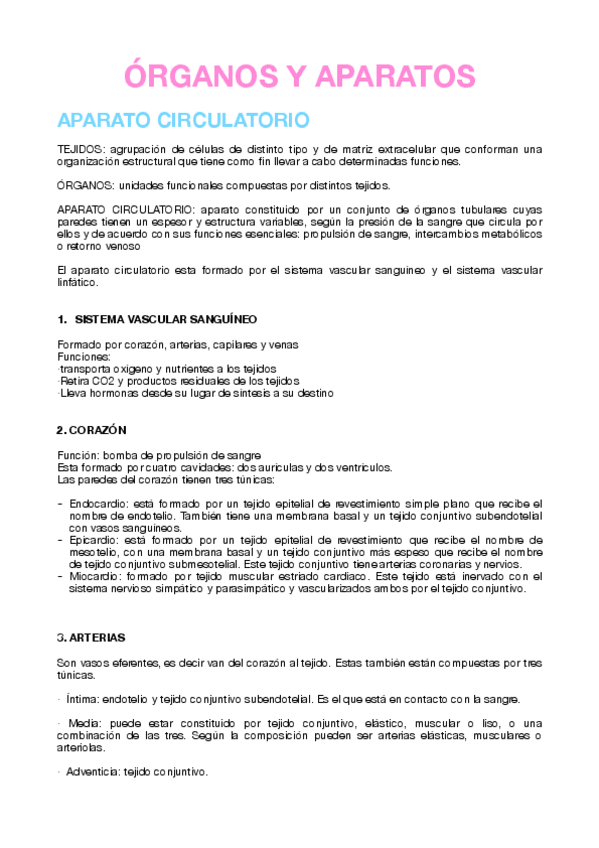 ÓRGANOS Y APARATOS

APARATO CIRCULATORIO

TEJIDOS: agrupación de células de distinto tipo y de matriz extracelular que conforman una organización estructural que tiene como fin llevar a cabo determinadas funciones.

ÓRGANOS: unidades funcionales compuestas por distintos tejidos.

APARATO CIRCULATORIO: aparato constituido por un conjunto de órganos tubulares cuyas paredes tienen un espesor y estructura variables, según la presión de la sangre que circula por ellos y de acuerdo con sus funciones esenciales: propulsión de sangre, intercambios metabólicos o retorno venoso

El aparato circulatorio esta formado por el sistema vascular sanguíneo y el sistema vascular linfático.

1. SISTEMA VASCULAR SANGUÍNEO

Formado por corazón, arterias, capilares y venas
Funciones:
·transporta oxígeno y nutrientes a los tejidos
·Retira CO2 y productos residuales de los tejidos
·Lleva hormonas desde su lugar de síntesis a su destino

2. CORAZÓN

Función: bomba de propulsión de sangre
Esta formado por cuatro cavidades: dos aurículas y dos ventrículos.
Las paredes del corazón tienen tres túnicas:

- Endocardio: está formado por un tejido epitelial de revestimiento simple plano que recibe el nombre de endotelio. También tiene una membrana basal y un tejido conjuntivo subendotelial con vasos sanguíneos.
- Epicardio: está formado por un tejido epitelial de revestimiento que recibe el nombre de mesotelio, con una membrana basal y un tejido conjuntivo más espeso que recibe el nombre de tejido conjuntivo submesotelial. Este tejido conjuntivo tiene arterias coronarias y nervios.
- Miocardio: formado por tejido muscular estriado cardiaco. Este tejido está inervado con el sistema nervioso simpático y parasimpático y vascularizados ambos por el tejido conjuntivo.

3. ARTERIAS

Son vasos eferentes, es decir van del corazón al tejido. Estas también están compuestas por tres túnicas.

· Íntima: endotelio y tejido conjuntivo subendotelial. Es el que está en contacto con la sangre.

· Media: puede estar constituido por tejido conjuntivo, elástico, muscular o liso, o una combinación de las tres. Según la composición pueden ser arterias elásticas, musculares o arteriolas.

· Adventicia: tejido conjuntivo.